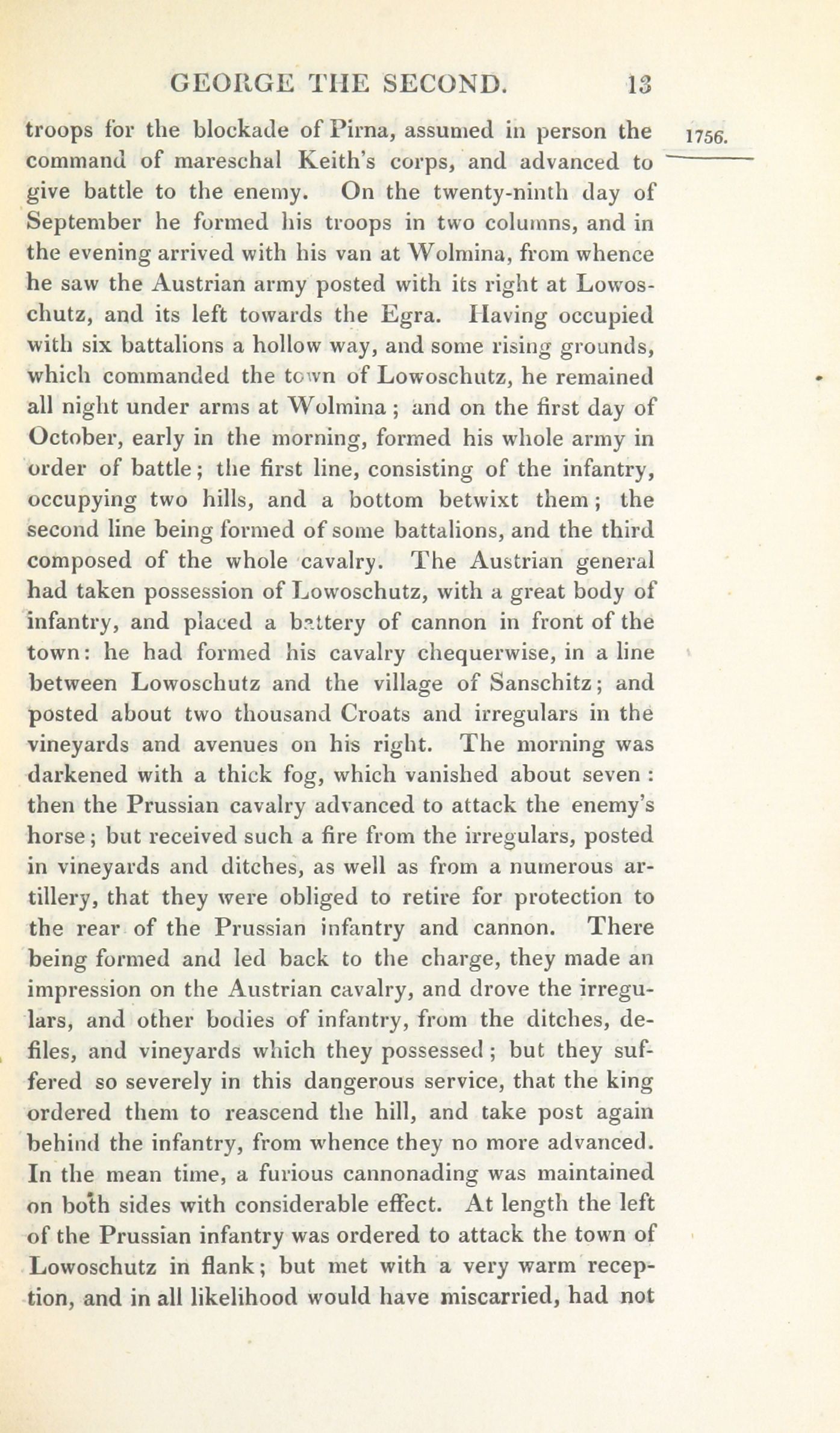 GEORGE THE SECOND. 13

1756.

troops for the blockade of Pirna, assumed in person the command of mareschal Keith's corps, and advanced to give battle to the enemy. On the twenty-ninth day of September he formed his troops in two columns, and in the evening arrived with his van at Wolmina, from whence he saw the Austrian army posted with its right at Lowoschutz, and its left towards the Egra. Having occupied with six battalions a hollow way, and some rising grounds, which commanded the town of Lowoschutz, he remained all night under arms at Wolmina; and on the first day of October, early in the morning, formed his whole army in order of battle; the first line, consisting of the infantry, occupying two hills, and a bottom betwixt them; the second line being formed of some battalions, and the third composed of the whole cavalry. The Austrian general had taken possession of Lowoschutz, with a great body of infantry, and placed a battery of cannon in front of the town: he had formed his cavalry chequerwise, in a line between Lowoschutz and the village of Sanschitz; and posted about two thousand Croats and irregulars in the vineyards and avenues on his right. The morning was darkened with a thick fog, which vanished about seven: then the Prussian cavalry advanced to attack the enemy's horse; but received such a fire from the irregulars, posted in vineyards and ditches, as well as from a numerous artillery, that they were obliged to retire for protection to the rear of the Prussian infantry and cannon. There being formed and led back to the charge, they made an impression on the Austrian cavalry, and drove the irregulars, and other bodies of infantry, from the ditches, defiles, and vineyards which they possessed; but they suffered so severely in this dangerous service, that the king ordered them to reascend the hill, and take post again behind the infantry, from whence they no more advanced. In the mean time, a furious cannonading was maintained on both sides with considerable effect. At length the left of the Prussian infantry was ordered to attack the town of Lowoschutz in flank; but met with a very warm reception, and in all likelihood would have miscarried, had not